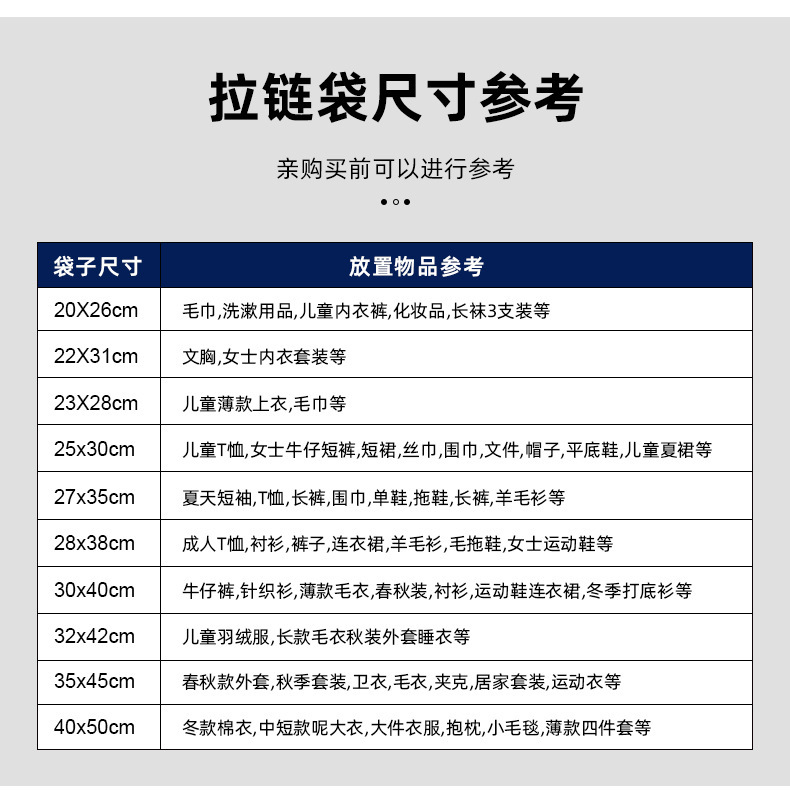 拉链袋尺寸参考

亲购买前可以进行参考

| 袋子尺寸 | 放置物品参考 |
|---|---|
| 20X26cm | 毛巾,洗漱用品,儿童内衣裤,化妆品,长袜3支装等 |
| 22X31cm | 文胸,女士内衣套装等 |
| 23X28cm | 儿童薄款上衣,毛巾等 |
| 25x30cm | 儿童T恤,女士牛仔短裤,短裙,丝巾,围巾,文件,帽子,平底鞋,儿童夏裙等 |
| 27x35cm | 夏天短袖,T恤,长裤,围巾,单鞋,拖鞋,长裤,羊毛衫等 |
| 28x38cm | 成人T恤,衬衫,裤子,连衣裙,羊毛衫,毛拖鞋,女士运动鞋等 |
| 30x40cm | 牛仔裤,针织衫,薄款毛衣,春秋装,衬衫,运动鞋连衣裙,冬季打底衫等 |
| 32x42cm | 儿童羽绒服,长款毛衣秋装外套睡衣等 |
| 35x45cm | 春秋款外套,秋季套装,卫衣,毛衣,夹克,居家套装,运动衣等 |
| 40x50cm | 冬款棉衣,中短款呢大衣,大件衣服,抱枕,小毛毯,薄款四件套等 |